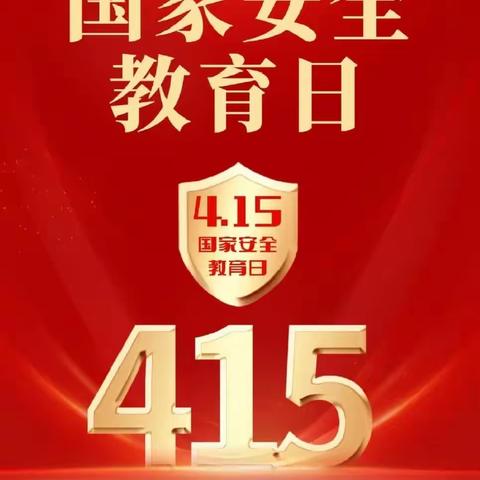 国家安全
教育日

4.15
国家安全
教育日

415